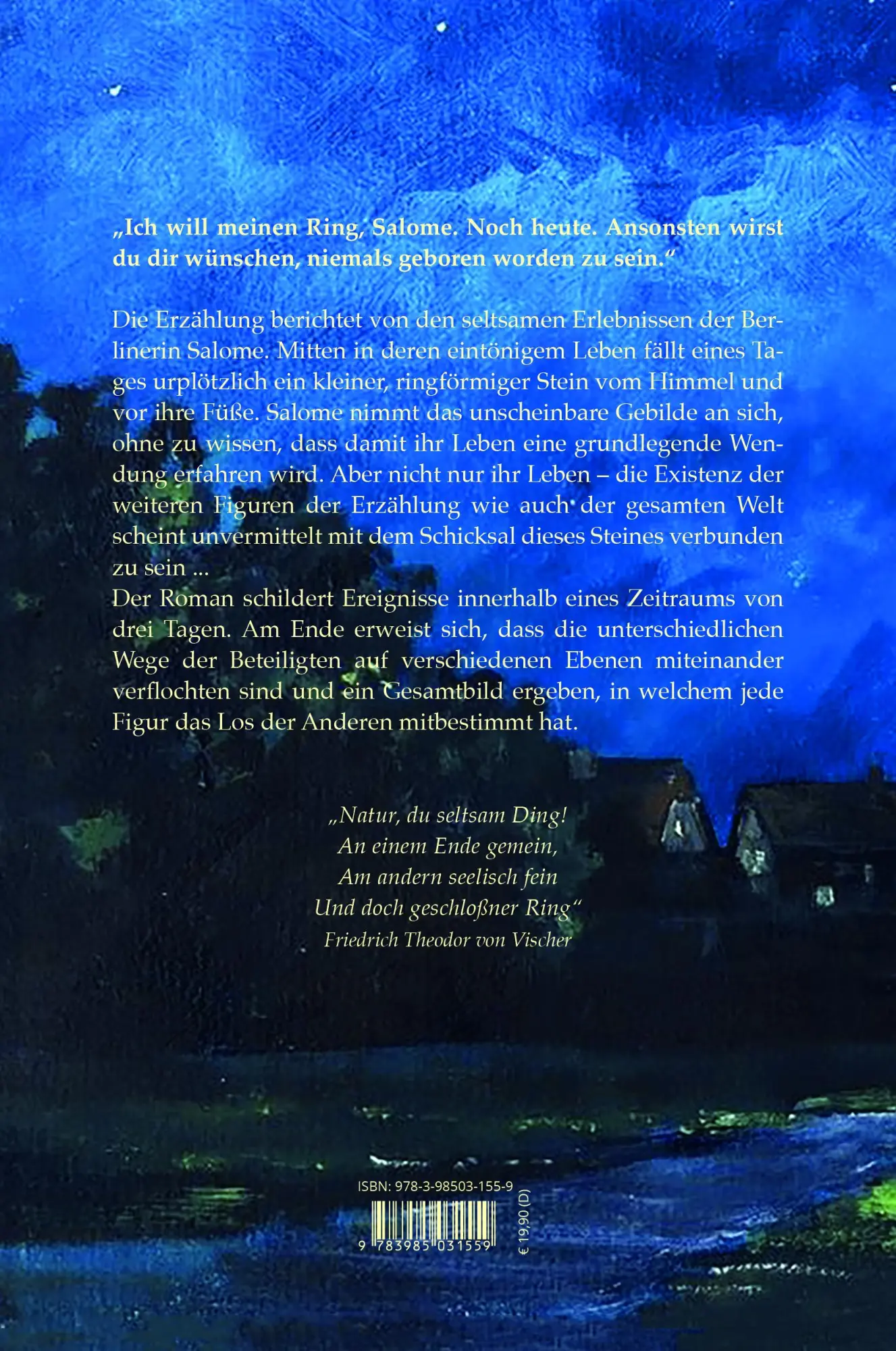 „Ich will meinen Ring, Salome. Noch heute. Ansonsten wirst du dir wünschen, niemals geboren worden zu sein.“

Die Erzählung berichtet von den seltsamen Erlebnissen der Berlinerin Salome. Mitten in deren eintönigem Leben fällt eines Tages urplötzlich ein kleiner, ringförmiger Stein vom Himmel und vor ihre Füße. Salome nimmt das unscheinbare Gebilde an sich, ohne zu wissen, dass damit ihr Leben eine grundlegende Wendung erfahren wird. Aber nicht nur ihr Leben – die Existenz der weiteren Figuren der Erzählung wie auch der gesamten Welt scheint unvermittelt mit dem Schicksal dieses Steines verbunden zu sein ...
Der Roman schildert Ereignisse innerhalb eines Zeitraums von drei Tagen. Am Ende erweist sich, dass die unterschiedlichen Wege der Beteiligten auf verschiedenen Ebenen miteinander verflochten sind und ein Gesamtbild ergeben, in welchem jede Figur das Los der Anderen mitbestimmt hat.

„Natur, du seltsam Ding!
An einem Ende gemein,
Am andern seelisch fein
Und doch geschloßner Ring“
Friedrich Theodor von Vischer

ISBN: 978-3-98503-155-9
9 783985 031559
€ 19,90 (D)